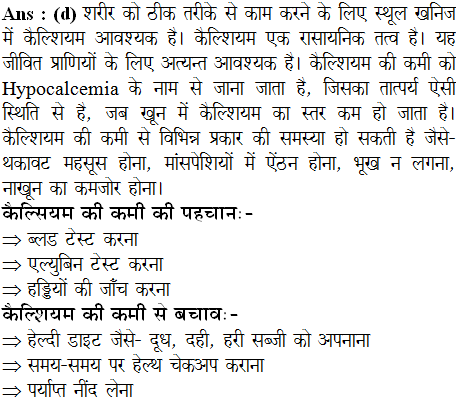 Ans : (d) शरीर को ठीक तरीके से काम करने के लिए स्थूल खनिज में कैल्शियम आवश्यक है। कैल्शियम एक रासायनिक तत्व है। यह जीवित प्राणियों के लिए अत्यन्त आवश्यक है। कैल्शियम की कमी को Hypocalcemia के नाम से जाना जाता है, जिसका तात्पर्य ऐसी स्थिति से है, जब खून में कैल्शियम का स्तर कम हो जाता है। कैल्शियम की कमी से विभिन्न प्रकार की समस्या हो सकती है जैसे- थकावट महसूस होना, मांसपेशियों में ऐंठन होना, भूख न लगना, नाखून का कमजोर होना।
कैल्सियम की कमी की पहचानः-
$\Rightarrow$ ब्लड टेस्ट करना
$\Rightarrow$ एल्युबिन टेस्ट करना
$\Rightarrow$ हड्डियों की जाँच करना
कैल्शियम की कमी से बचावः-
$\Rightarrow$ हेल्दी डाइट जैसे- दूध, दही, हरी सब्जी को अपनाना
$\Rightarrow$ समय-समय पर हेल्थ चेकअप कराना
$\Rightarrow$ पर्याप्त नींद लेना